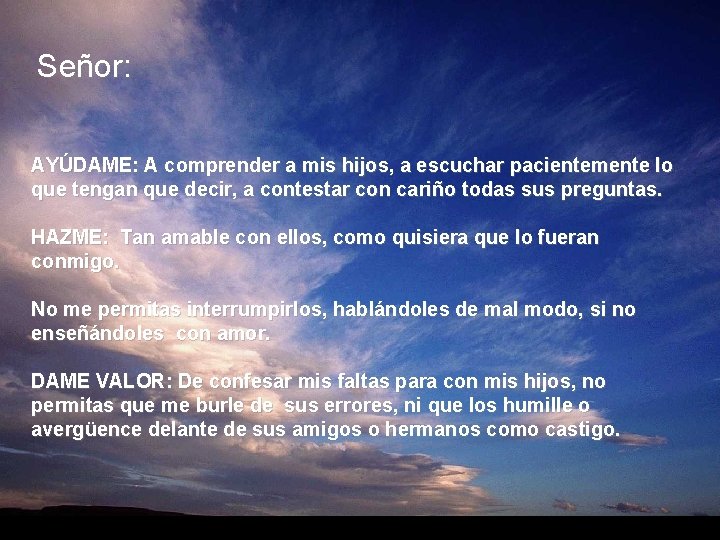 Señor:

AYÚDAME: A comprender a mis hijos, a escuchar pacientemente lo que tengan que decir, a contestar con cariño todas sus preguntas.

HAZME: Tan amable con ellos, como quisiera que lo fueran conmigo.

No me permitas interrumpirlos, hablándoles de mal modo, si no enseñándoles con amor.

DAME VALOR: De confesar mis faltas para con mis hijos, no permitas que me burle de sus errores, ni que los humille o avergüence delante de sus amigos o hermanos como castigo.